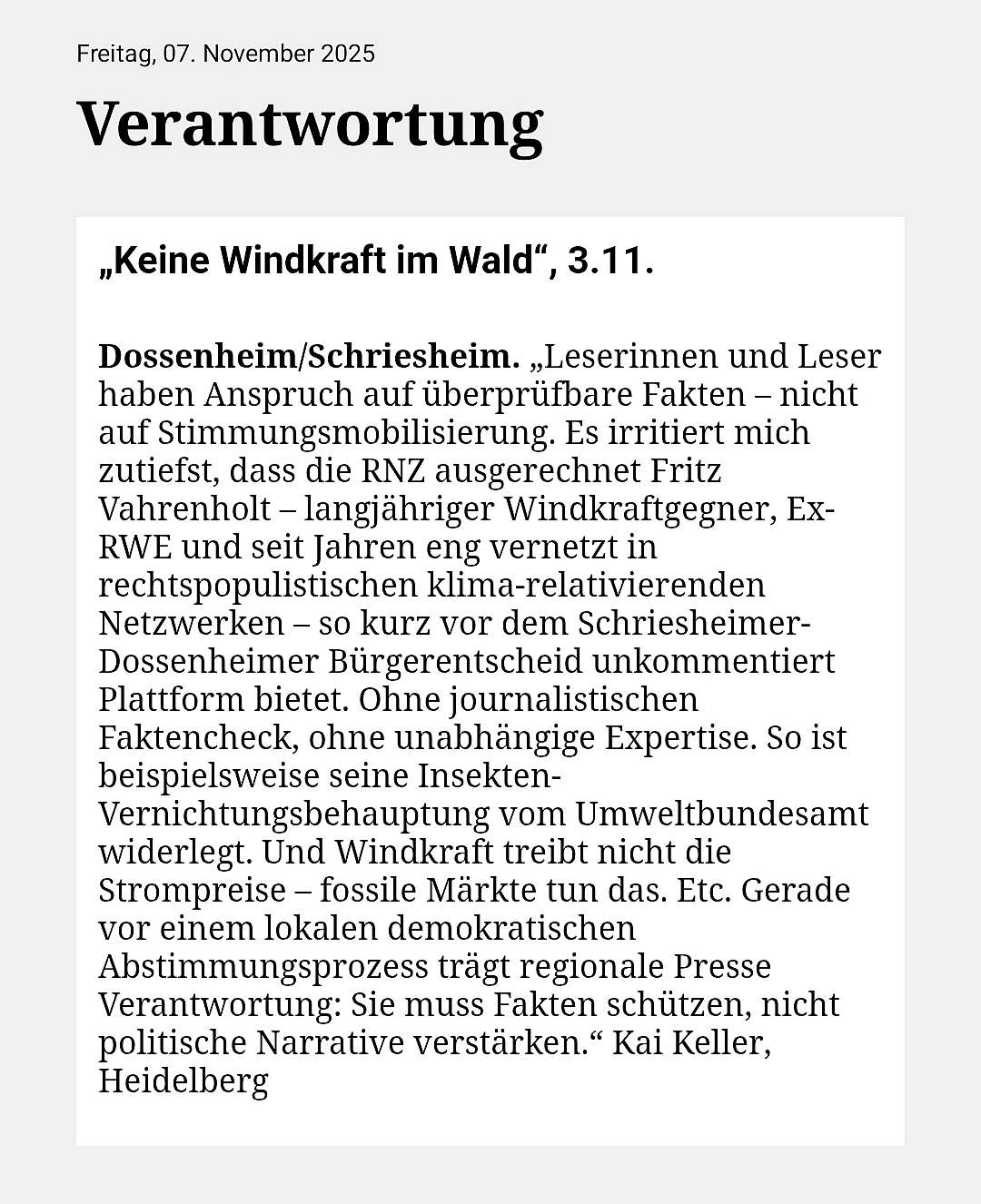 Freitag, 07. November 2025

Verantwortung

„Keine Windkraft im Wald“, 3.11.

Dossenheim/Schriesheim. „Leserinnen und Leser haben Anspruch auf überprüfbare Fakten – nicht auf Stimmungsmobilisierung. Es irritiert mich zutiefst, dass die RNZ ausgerechnet Fritz Vahrenholt – langjähriger Windkraftgegner, Ex-RWE und seit Jahren eng vernetzt in rechtspopulistischen klima-relativierenden Netzwerken – so kurz vor dem Schriesheimer-Dossenheimer Bürgerentscheid unkommentiert Plattform bietet. Ohne journalistischen Faktencheck, ohne unabhängige Expertise. So ist beispielsweise seine Insekten-Vernichtungsbehauptung vom Umweltbundesamt widerlegt. Und Windkraft treibt nicht die Strompreise – fossile Märkte tun das. Etc. Gerade vor einem lokalen demokratischen Abstimmungsprozess trägt regionale Presse Verantwortung: Sie muss Fakten schützen, nicht politische Narrative verstärken.“ Kai Keller, Heidelberg